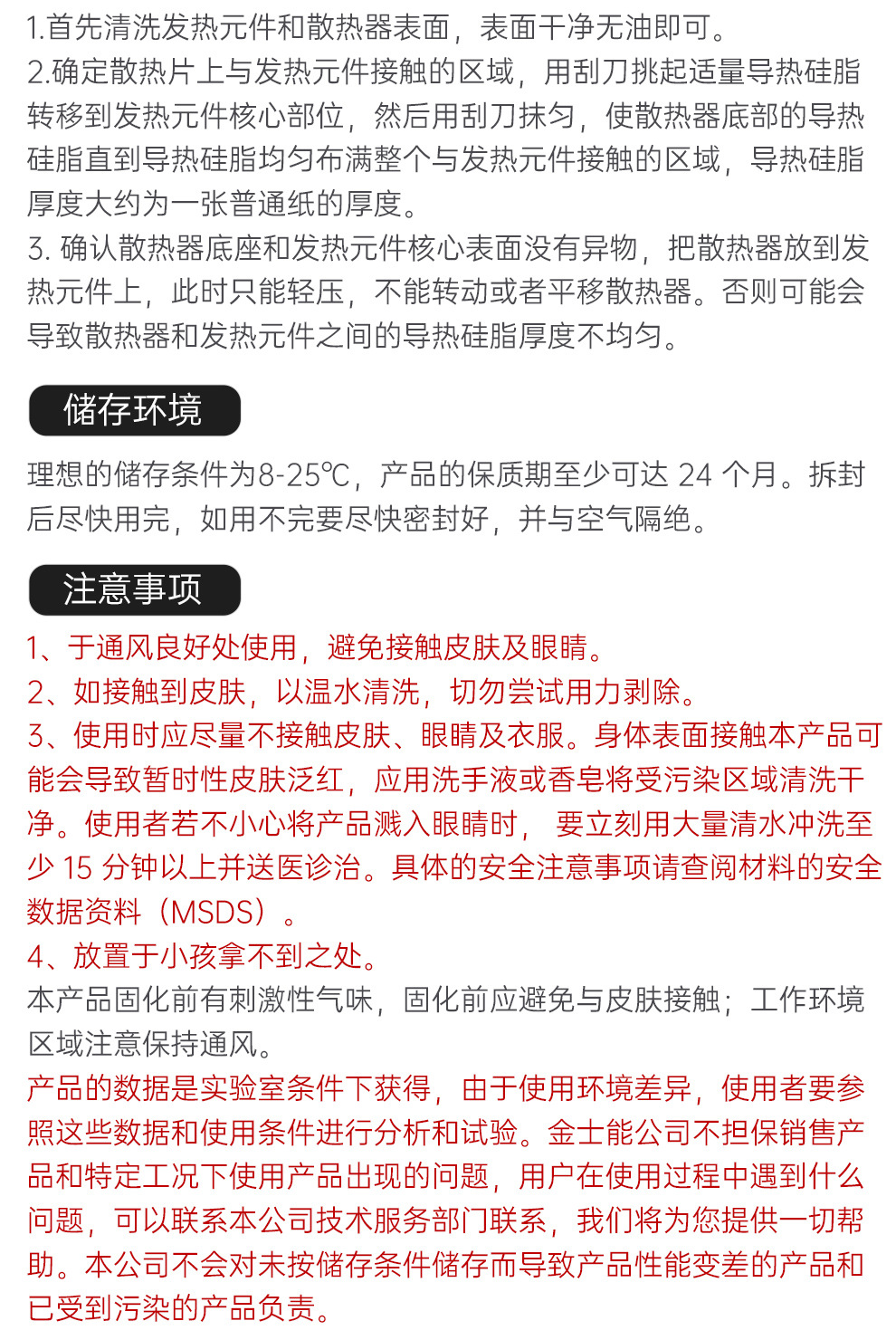 1.首先清洗发热元件和散热器表面，表面干净无油即可。
2.确定散热片上与发热元件接触的区域，用刮刀挑起适量导热硅脂转移到发热元件核心部位，然后用刮刀抹匀，使散热器底部的导热硅脂直到导热硅脂均匀布满整个与发热元件接触的区域，导热硅脂厚度大约为一张普通纸的厚度。
3. 确认散热器底座和发热元件核心表面没有异物，把散热器放到发热元件上，此时只能轻压，不能转动或者平移散热器。否则可能会导致散热器和发热元件之间的导热硅脂厚度不均匀。

储存环境

理想的储存条件为8-25℃，产品的保质期至少可达 24 个月。拆封后尽快用完，如用不完要尽快密封好，并与空气隔绝。

注意事项

1、于通风良好处使用，避免接触皮肤及眼睛。
2、如接触到皮肤，以温水清洗，切勿尝试用力剥除。
3、使用时应尽量不接触皮肤、眼睛及衣服。身体表面接触本产品可能会导致暂时性皮肤泛红，应用洗手液或香皂将受污染区域清洗干净。使用者若不小心将产品溅入眼睛时， 要立刻用大量清水冲洗至少 15 分钟以上并送医诊治。具体的安全注意事项请查阅材料的安全数据资料（MSDS）。
4、放置于小孩拿不到之处。
本产品固化前有刺激性气味，固化前应避免与皮肤接触；工作环境区域注意保持通风。
产品的数据是实验室条件下获得，由于使用环境差异，使用者要参照这些数据和使用条件进行分析和试验。金士能公司不担保销售产品和特定工况下使用产品出现的问题，用户在使用过程中遇到什么问题，可以联系本公司技术服务部门联系，我们将为您提供一切帮助。本公司不会对未按储存条件储存而导致产品性能变差的产品和已受到污染的产品负责。